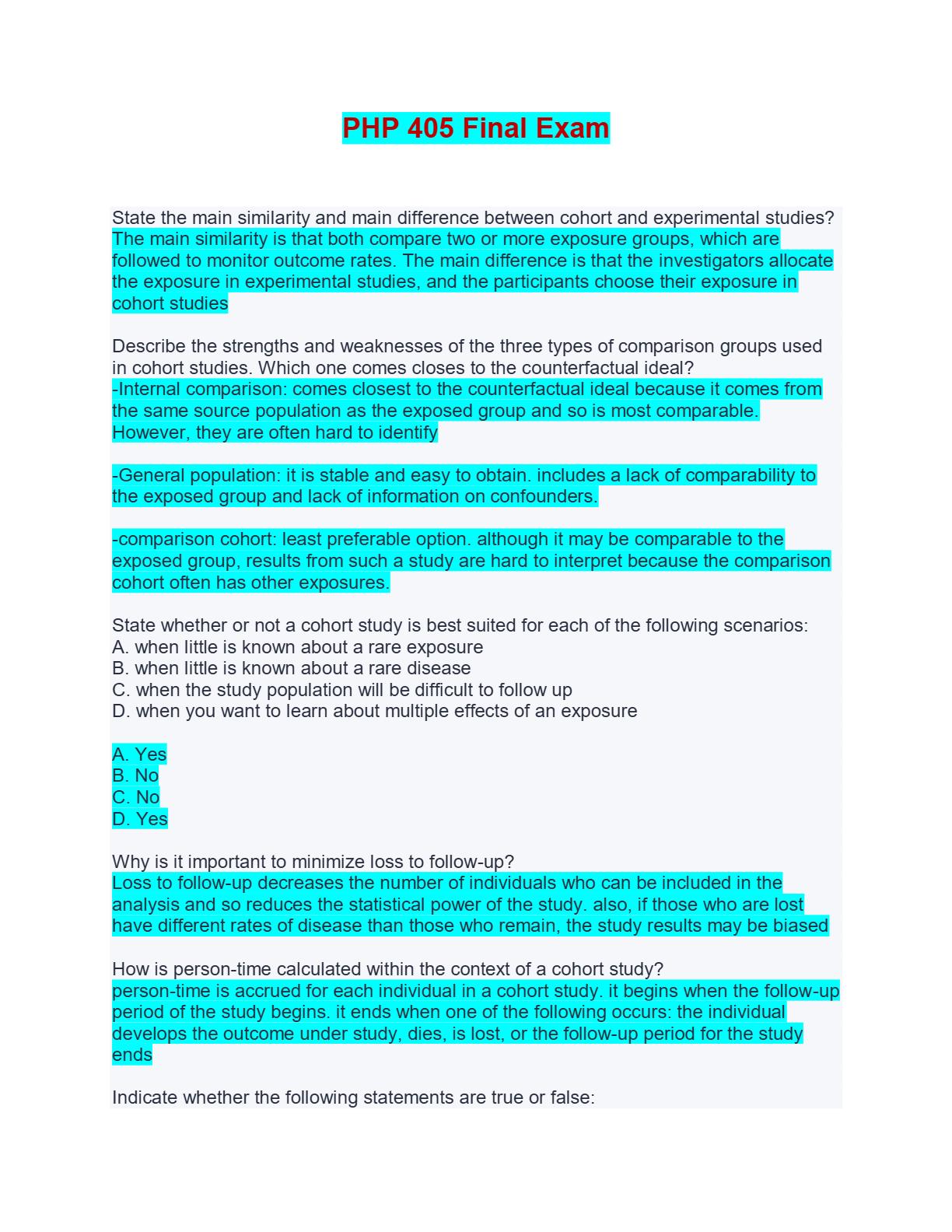 PHP 405 Final Exam

State the main similarity and main difference between cohort and experimental studies?
The main similarity is that both compare two or more exposure groups, which are followed to monitor outcome rates. The main difference is that the investigators allocate the exposure in experimental studies, and the participants choose their exposure in cohort studies

Describe the strengths and weaknesses of the three types of comparison groups used in cohort studies. Which one comes closes to the counterfactual ideal?
-Internal comparison: comes closest to the counterfactual ideal because it comes from the same source population as the exposed group and so is most comparable. However, they are often hard to identify

-General population: it is stable and easy to obtain. includes a lack of comparability to the exposed group and lack of information on confounders.

-comparison cohort: least preferable option. although it may be comparable to the exposed group, results from such a study are hard to interpret because the comparison cohort often has other exposures.

State whether or not a cohort study is best suited for each of the following scenarios:
A. when little is known about a rare exposure
B. when little is known about a rare disease
C. when the study population will be difficult to follow up
D. when you want to learn about multiple effects of an exposure

A. Yes
B. No
C. No
D. Yes

Why is it important to minimize loss to follow-up?
Loss to follow-up decreases the number of individuals who can be included in the analysis and so reduces the statistical power of the study. also, if those who are lost have different rates of disease than those who remain, the study results may be biased

How is person-time calculated within the context of a cohort study?
person-time is accrued for each individual in a cohort study. it begins when the follow-up period of the study begins. it ends when one of the following occurs: the individual develops the outcome under study, dies, is lost, or the follow-up period for the study ends

Indicate whether the following statements are true or false: